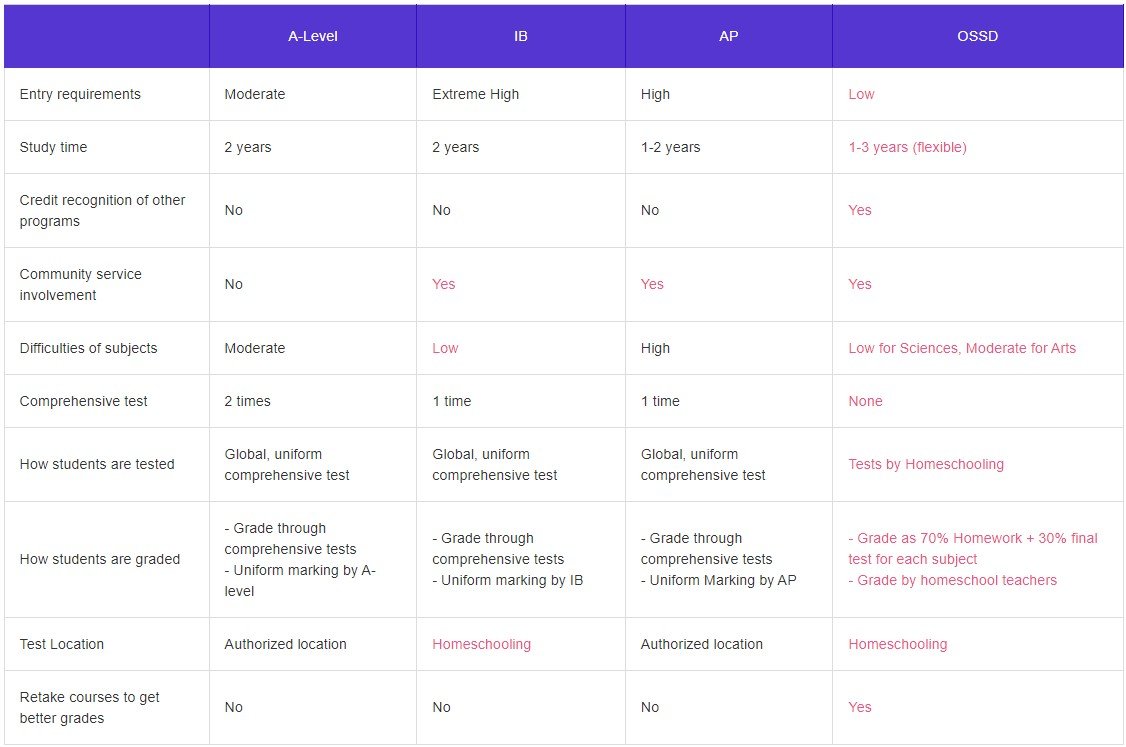 |  | A-Level | IB | AP | OSSD |
|---|---|---|---|---|
| Entry requirements | Moderate | Extreme High | High | Low |
| Study time | 2 years | 2 years | 1-2 years | 1-3 years (flexible) |
| Credit recognition of other programs | No | No | No | Yes |
| Community service involvement | No | Yes | Yes | Yes |
| Difficulties of subjects | Moderate | Low | High | Low for Sciences, Moderate for Arts |
| Comprehensive test | 2 times | 1 time | 1 time | None |
| How students are tested | Global, uniform comprehensive test | Global, uniform comprehensive test | Global, uniform comprehensive test | Tests by Homeschooling |
| How students are graded | - Grade through comprehensive tests - Uniform marking by A-level | - Grade through comprehensive tests - Uniform marking by IB | - Grade through comprehensive tests - Uniform Marking by AP | - Grade as 70% Homework + 30% final test for each subject - Grade by homeschool teachers |
| Test Location | Authorized location | Homeschooling | Authorized location | Homeschooling |
| Retake courses to get better grades | No | No | No | Yes |